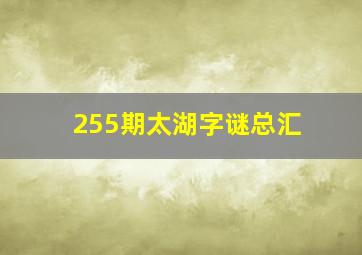 255期太湖字谜总汇